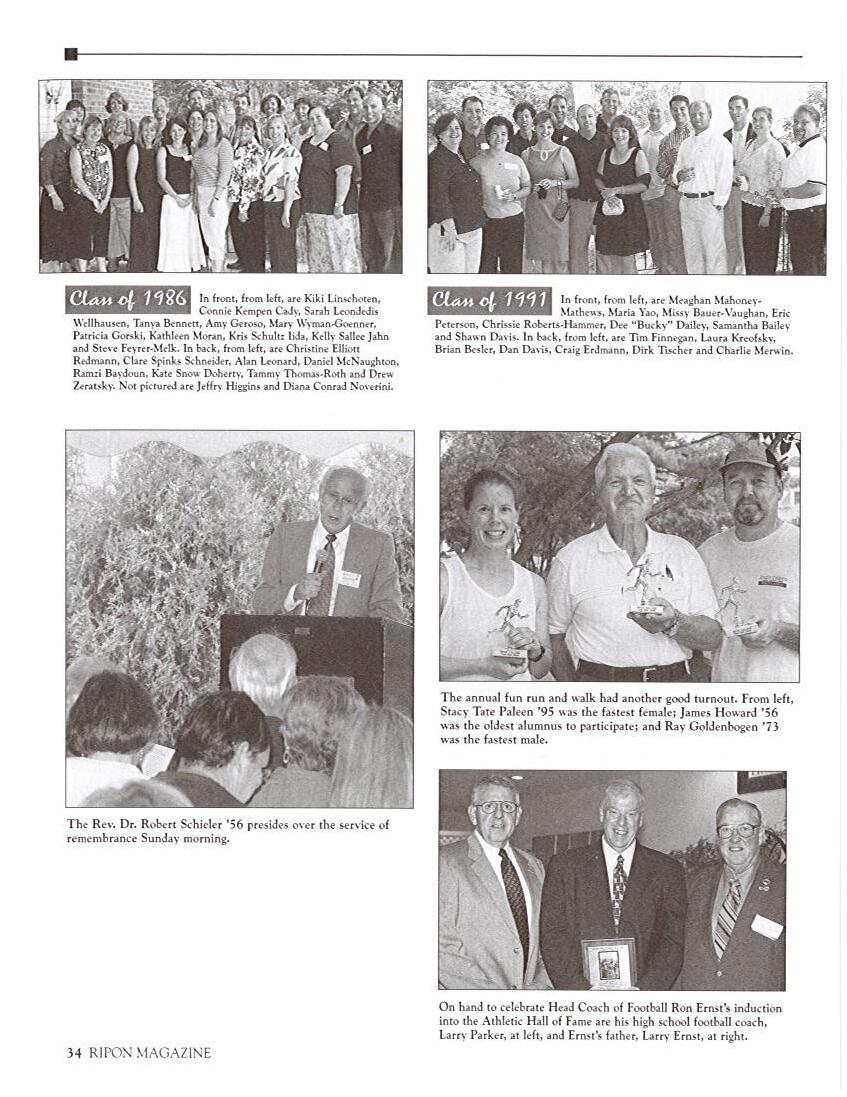 Class of 1986 In front, from left, are Kiki Linschoten, Connie Kempen Cady, Sarah Leondedis Wellhausen, Tanya Bennett, Amy Geroso, Mary Wyman-Goenner, Patricia Gorski, Kathleen Moran, Kris Schultz Iida, Kelly Sallee Jahn and Steve Feyrer-Melk. In back, from left, are Christine Elliott Redmann, Clare Spinks Schneider, Alan Leonard, Daniel McNaughton, Ramzi Baydoun, Kate Snow Doherty, Tammy Thomas-Roth and Drew Zeratsky. Not pictured are Jeffry Higgins and Diana Conrad Noverini.

Class of 1991 In front, from left, are Meaghan Mahoney-Mathews, Maria Yao, Missy Bauer-Vaughan, Eric Peterson, Chrissie Roberts-Hammer, Dee "Bucky" Dailey, Samantha Bailey and Shawn Davis. In back, from left, are Tim Finnegan, Laura Kreofsky, Brian Besler, Dan Davis, Craig Erdmann, Dirk Tischer and Charlie Merwin.

The Rev. Dr. Robert Schieler '56 presides over the service of remembrance Sunday morning.

The annual fun run and walk had another good turnout. From left, Stacy Tate Paleen '95 was the fastest female; James Howard '56 was the oldest alumnus to participate; and Ray Goldenbogen '73 was the fastest male.

On hand to celebrate Head Coach of Football Ron Ernst's induction into the Athletic Hall of Fame are his high school football coach, Larry Parker, at left, and Ernst's father, Larry Ernst, at right.

34 RIPON MAGAZINE